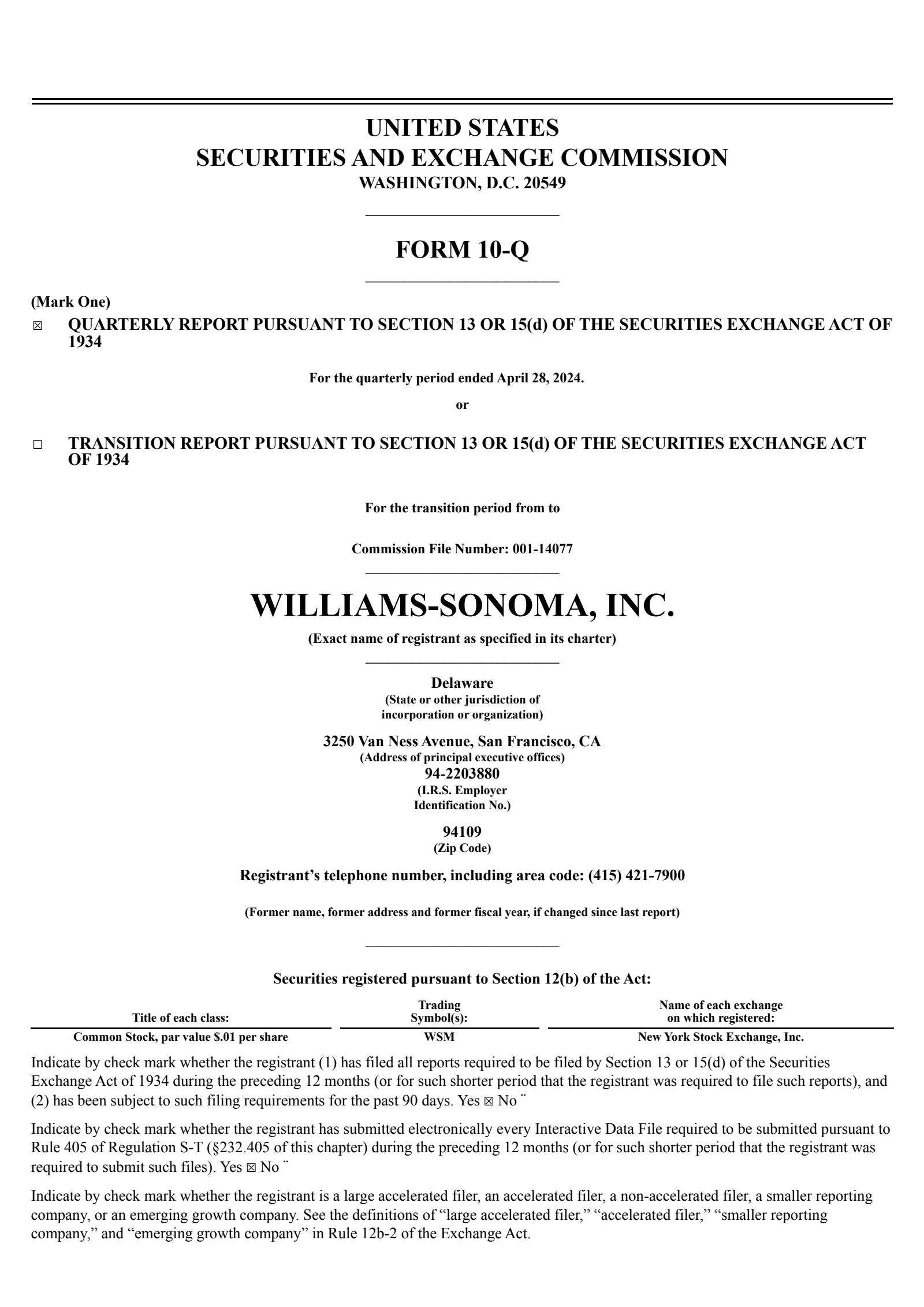 UNITED STATES
SECURITIES AND EXCHANGE COMMISSION
WASHINGTON, D.C. 20549

FORM 10-Q

(Mark One)

☒ QUARTERLY REPORT PURSUANT TO SECTION 13 OR 15(d) OF THE SECURITIES EXCHANGE ACT OF 1934

For the quarterly period ended April 28, 2024.

or

☐ TRANSITION REPORT PURSUANT TO SECTION 13 OR 15(d) OF THE SECURITIES EXCHANGE ACT OF 1934

For the transition period from to

Commission File Number: 001-14077

WILLIAMS-SONOMA, INC.

(Exact name of registrant as specified in its charter)

Delaware
(State or other jurisdiction of incorporation or organization)

3250 Van Ness Avenue, San Francisco, CA
(Address of principal executive offices)
94-2203880
(I.R.S. Employer Identification No.)

94109
(Zip Code)

Registrant’s telephone number, including area code: (415) 421-7900

(Former name, former address and former fiscal year, if changed since last report)

Securities registered pursuant to Section 12(b) of the Act:

| Title of each class: | Trading Symbol(s): | Name of each exchange on which registered: |
|---|---|---|
| Common Stock, par value $.01 per share | WSM | New York Stock Exchange, Inc. |

Indicate by check mark whether the registrant (1) has filed all reports required to be filed by Section 13 or 15(d) of the Securities Exchange Act of 1934 during the preceding 12 months (or for such shorter period that the registrant was required to file such reports), and (2) has been subject to such filing requirements for the past 90 days. Yes ☒ No ¨

Indicate by check mark whether the registrant has submitted electronically every Interactive Data File required to be submitted pursuant to Rule 405 of Regulation S-T (§232.405 of this chapter) during the preceding 12 months (or for such shorter period that the registrant was required to submit such files). Yes ☒ No ¨

Indicate by check mark whether the registrant is a large accelerated filer, an accelerated filer, a non-accelerated filer, a smaller reporting company, or an emerging growth company. See the definitions of “large accelerated filer,” “accelerated filer,” “smaller reporting company,” and “emerging growth company” in Rule 12b-2 of the Exchange Act.